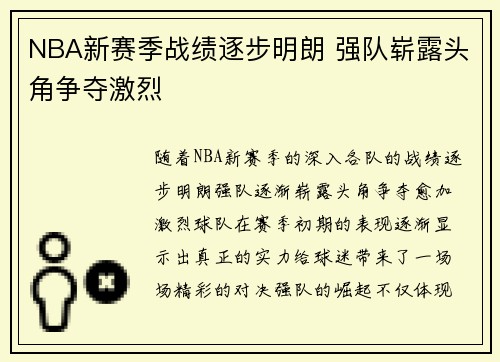 NBA新赛季战绩逐步明朗 强队崭露头角争夺激烈

随着NBA新赛季的深入各队的战绩逐步明朗强队逐渐崭露头角争夺愈加激烈球队在赛季初期的表现逐渐显示出真正的实力给球迷带来了一场场精彩的对决强队的崛起不仅体现